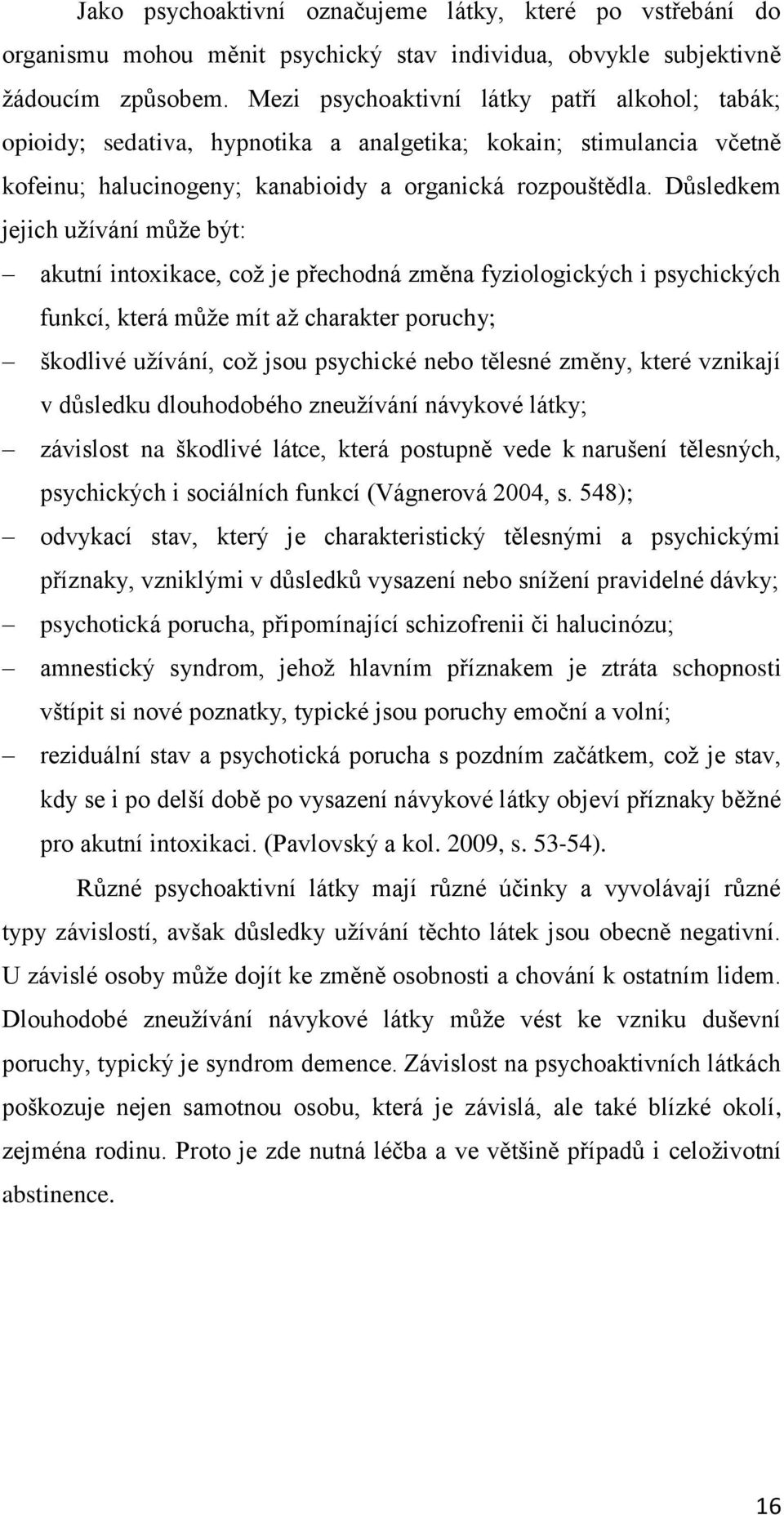 Jako psychoaktivní označujeme látky, které po vstřebání do organismu mohou měnit psychický stav individua, obvykle subjektivně žádoucím způsobem. Mezi psychoaktivní látky patří alkohol; tabák; opioidy; sedativa, hypnotika a analgetika; kokain; stimulancia včetně kofeinu; halucinogeny; kanabioidy a organická rozpouštědla. Důsledkem jejich užívání může být:

– akutní intoxikace, což je přechodná změna fyziologických i psychických funkcí, která může mít až charakter poruchy;
– škodlivé užívání, což jsou psychické nebo tělesné změny, které vznikají v důsledku dlouhodobého zneužívání návykové látky;
– závislost na škodlivé látce, která postupně vede k narušení tělesných, psychických i sociálních funkcí (Vágnerová 2004, s. 548);
– odvykací stav, který je charakteristický tělesnými a psychickými příznaky, vzniklými v důsledků vysazení nebo snížení pravidelné dávky;
– psychotická porucha, připomínající schizofrenii či halucinózu;
– amnestický syndrom, jehož hlavním příznakem je ztráta schopnosti vštípit si nové poznatky, typické jsou poruchy emoční a volní;
– reziduální stav a psychotická porucha s pozdním začátkem, což je stav, kdy se i po delší době po vysazení návykové látky objeví příznaky běžné pro akutní intoxikaci. (Pavlovský a kol. 2009, s. 53-54).

Různé psychoaktivní látky mají různé účinky a vyvolávají různé typy závislostí, avšak důsledky užívání těchto látek jsou obecně negativní. U závislé osoby může dojít ke změně osobnosti a chování k ostatním lidem. Dlouhodobé zneužívání návykové látky může vést ke vzniku duševní poruchy, typický je syndrom demence. Závislost na psychoaktivních látkách poškozuje nejen samotnou osobu, která je závislá, ale také blízké okolí, zejména rodinu. Proto je zde nutná léčba a ve většině případů i celoživotní abstinence.

16